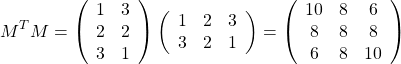 $M^T M = \begin{pmatrix} 1 & 3 \\ 2 & 2 \\ 3 & 1 \end{pmatrix} \begin{pmatrix} 1 & 2 & 3 \\ 3 & 2 & 1 \end{pmatrix} = \begin{pmatrix} 10 & 8 & 6 \\ 8 & 8 & 8 \\ 6 & 8 & 10 \end{pmatrix}$